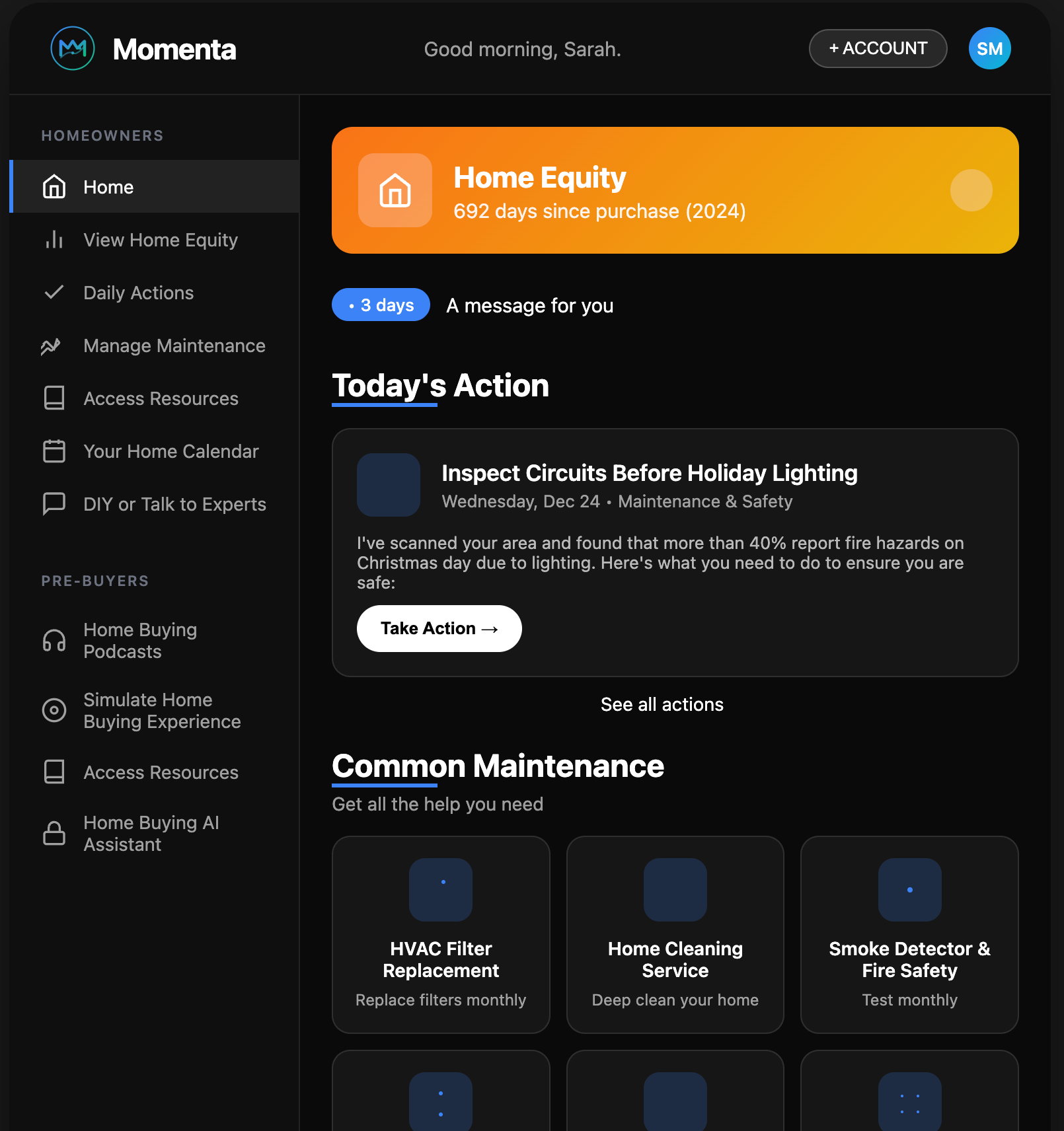 Momenta

Good morning, Sarah.

+ ACCOUNT

SM

HOMEOWNERS

Home

View Home Equity

Daily Actions

Manage Maintenance

Access Resources

Your Home Calendar

DIY or Talk to Experts

PRE-BUYERS

Home Buying Podcasts

Simulate Home Buying Experience

Access Resources

Home Buying AI Assistant

Home Equity
692 days since purchase (2024)

• 3 days A message for you

Today's Action

Inspect Circuits Before Holiday Lighting
Wednesday, Dec 24 • Maintenance & Safety

I've scanned your area and found that more than 40% report fire hazards on Christmas day due to lighting. Here's what you need to do to ensure you are safe:

Take Action →

See all actions

Common Maintenance
Get all the help you need

HVAC Filter Replacement
Replace filters monthly

Home Cleaning Service
Deep clean your home

Smoke Detector & Fire Safety
Test monthly